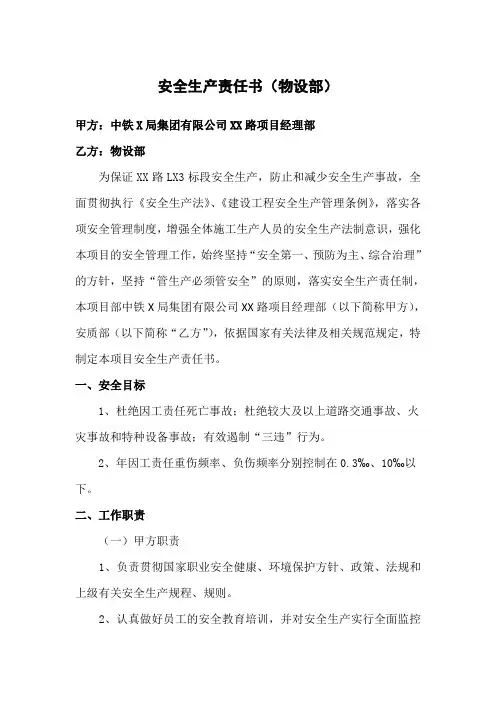 安全生产责任书（物设部）

甲方：中铁X局集团有限公司XX路项目经理部

乙方：物设部

为保证XX路LX3标段安全生产，防止和减少安全生产事故，全面贯彻执行《安全生产法》、《建设工程安全生产管理条例》，落实各项安全管理制度，增强全体施工生产人员的安全生产法制意识，强化本项目的安全管理工作，始终坚持“安全第一、预防为主、综合治理”的方针，坚持“管生产必须管安全”的原则，落实安全生产责任制，本项目部中铁X局集团有限公司XX路项目经理部（以下简称甲方），安质部（以下简称“乙方”），依据国家有关法律及相关规范规定，特制定本项目安全生产责任书。

一、安全目标

1、杜绝因工责任死亡事故；杜绝较大及以上道路交通事故、火灾事故和特种设备事故；有效遏制“三违”行为。

2、年因工责任重伤频率、负伤频率分别控制在0.3‰、10‰以下。

二、工作职责

（一）甲方职责

1、负责贯彻国家职业安全健康、环境保护方针、政策、法规和上级有关安全生产规程、规则。

2、认真做好员工的安全教育培训，并对安全生产实行全面监控